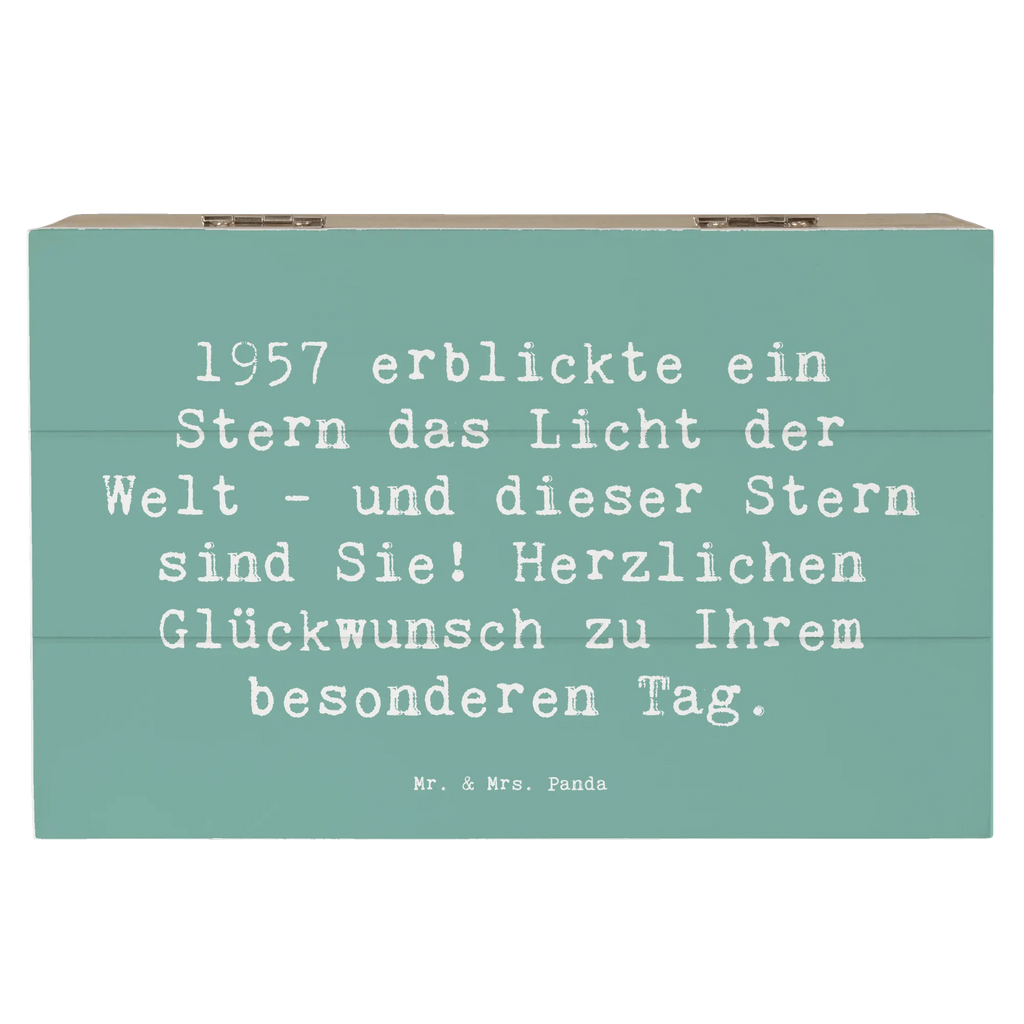 1957 erblickte ein Stern das Licht der Welt - und dieser Stern sind Sie! Herzlichen Glückwunsch zu Ihrem besonderen Tag.

Mr. & Mrs. Panda